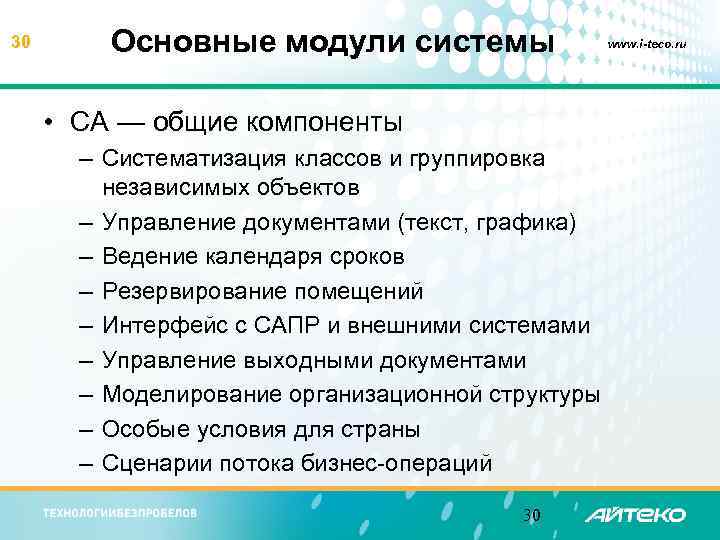 30

Основные модули системы

www.i-teco.ru

• CA — общие компоненты
– Систематизация классов и группировка независимых объектов
– Управление документами (текст, графика)
– Ведение календаря сроков
– Резервирование помещений
– Интерфейс с САПР и внешними системами
– Управление выходными документами
– Моделирование организационной структуры
– Особые условия для страны
– Сценарии потока бизнес-операций

ТЕХНОЛОГИИБЕЗПРОБЕЛОВ

30

АЙТЕКО